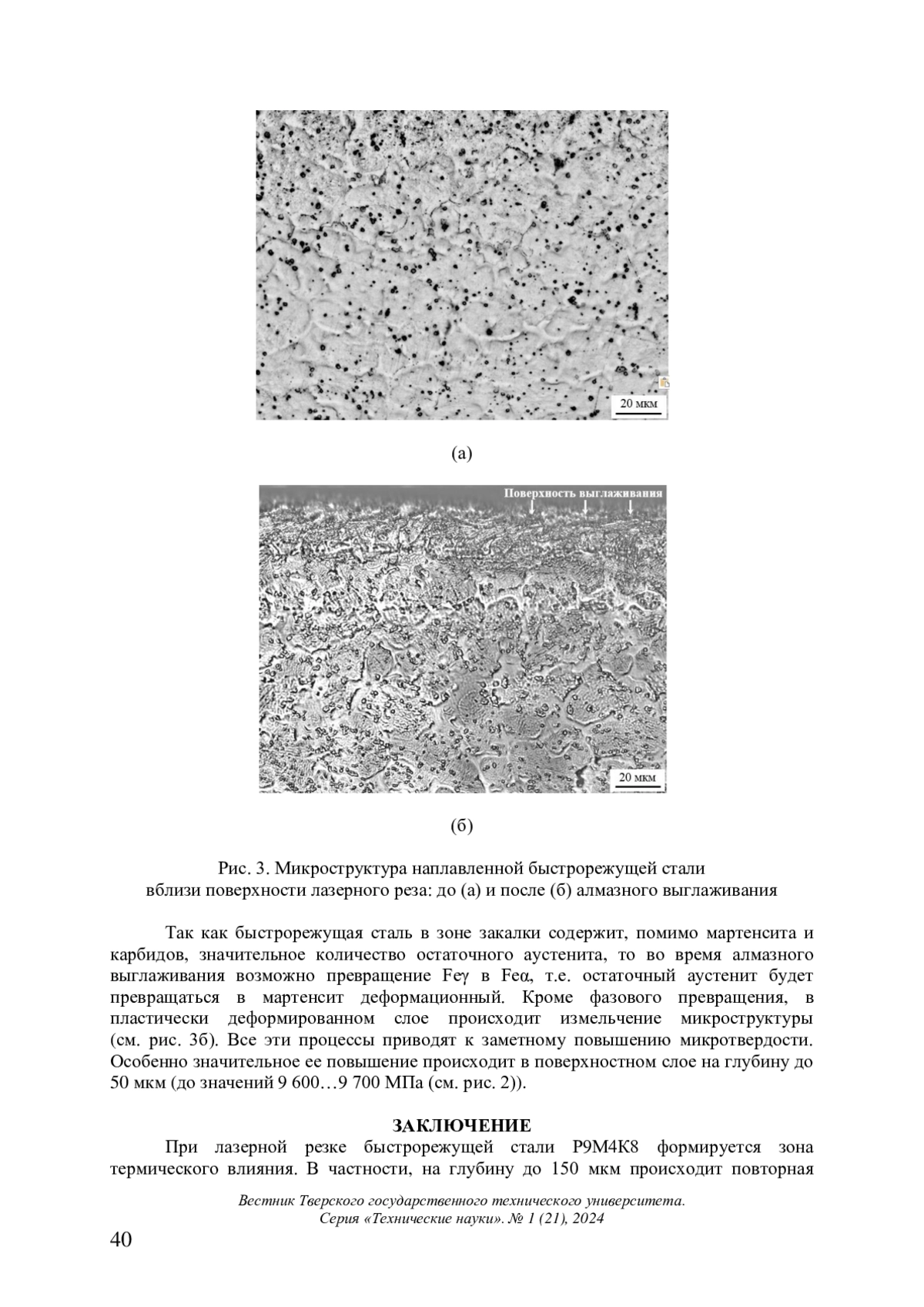 20 мкм

(а)

Поверхность выглаживания

20 мкм

(б)

Рис. 3. Микроструктура наплавленной быстрорежущей стали вблизи поверхности лазерного реза: до (а) и после (б) алмазного выглаживания

Так как быстрорежущая сталь в зоне закалки содержит, помимо мартенсита и карбидов, значительное количество остаточного аустенита, то во время алмазного выглаживания возможно превращение Feγ в Feα, т.е. остаточный аустенит будет превращаться в мартенсит деформационный. Кроме фазового превращения, в пластически деформированном слое происходит измельчение микроструктуры (см. рис. 3б). Все эти процессы приводят к заметному повышению микротвердости. Особенно значительное ее повышение происходит в поверхностном слое на глубину до 50 мкм (до значений 9 600…9 700 МПа (см. рис. 2)).

ЗАКЛЮЧЕНИЕ

При лазерной резке быстрорежущей стали Р9М4К8 формируется зона термического влияния. В частности, на глубину до 150 мкм происходит повторная

Вестник Тверского государственного технического университета. Серия «Технические науки». № 1 (21), 2024

40